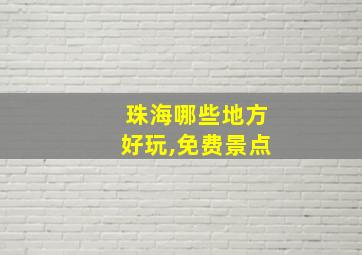 珠海哪些地方好玩,免费景点